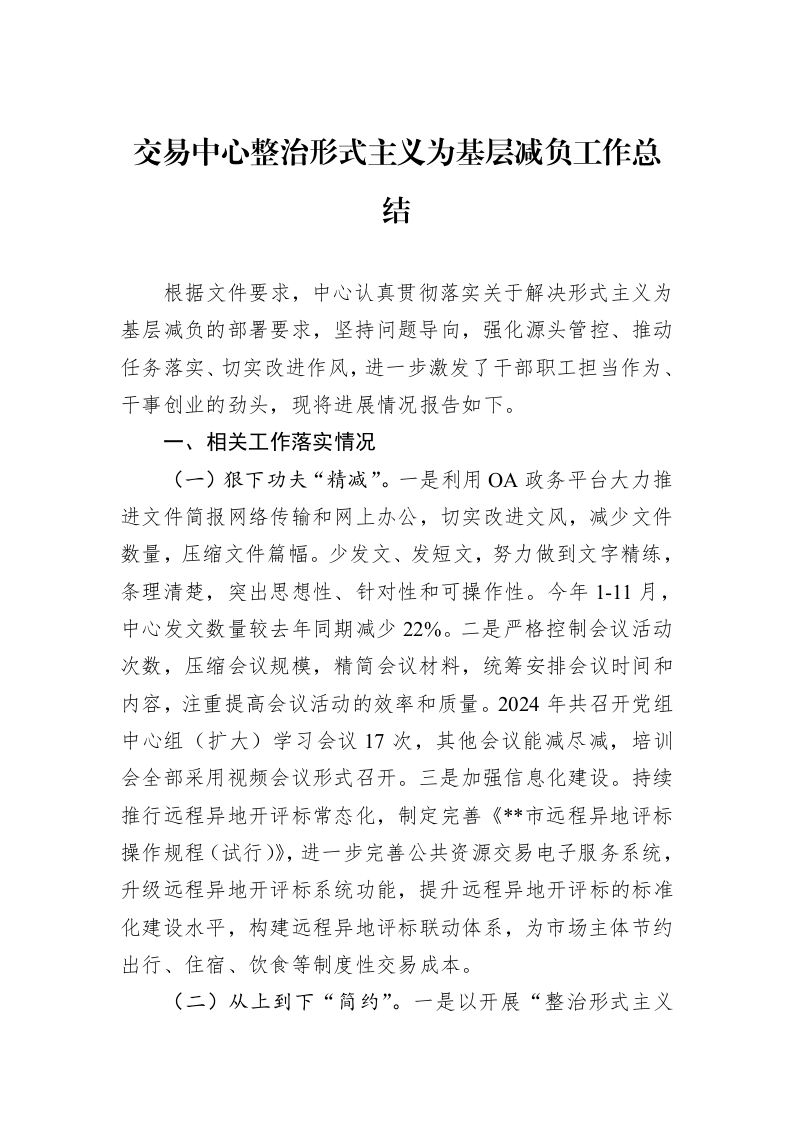 交易中心整治形式主义为基层减负工作总结

根据文件要求，中心认真贯彻落实关于解决形式主义为基层减负的部署要求，坚持问题导向，强化源头管控、推动任务落实、切实改进作风，进一步激发了干部职工担当作为、干事创业的劲头，现将进展情况报告如下。

一、相关工作落实情况

（一）狠下功夫“精减”。一是利用OA政务平台大力推进文件简报网络传输和网上办公，切实改进文风，减少文件数量，压缩文件篇幅。少发文、发短文，努力做到文字精练，条理清楚，突出思想性、针对性和可操作性。今年1-11月，中心发文数量较去年同期减少22%。二是严格控制会议活动次数，压缩会议规模，精简会议材料，统筹安排会议时间和内容，注重提高会议活动的效率和质量。2024年共召开党组中心组（扩大）学习会议17次，其他会议能减尽减，培训会全部采用视频会议形式召开。三是加强信息化建设。持续推行远程异地开评标常态化，制定完善《**市远程异地评标操作规程（试行）》，进一步完善公共资源交易电子服务系统，升级远程异地开评标系统功能，提升远程异地开评标的标准化建设水平，构建远程异地评标联动体系，为市场主体节约出行、住宿、饮食等制度性交易成本。

（二）从上到下“简约”。一是以开展“整治形式主义